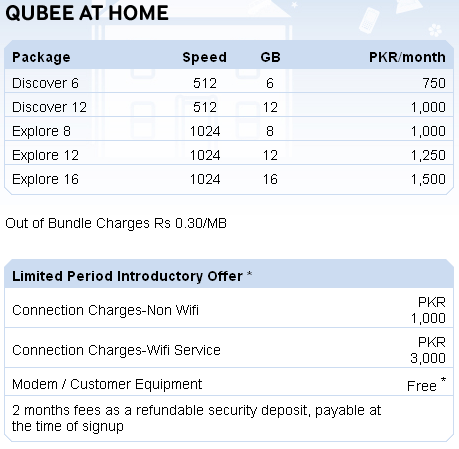 QUBEE AT HOME

| Package | Speed | GB | PKR/month |
|---|---|---|---|
| Discover 6 | 512 | 6 | 750 |
| Discover 12 | 512 | 12 | 1,000 |
| Explore 8 | 1024 | 8 | 1,000 |
| Explore 12 | 1024 | 12 | 1,250 |
| Explore 16 | 1024 | 16 | 1,500 |

Out of Bundle Charges Rs 0.30/MB

| Limited Period Introductory Offer * | |
|---|---|
| Connection Charges-Non Wifi | PKR 1,000 |
| Connection Charges-Wifi Service | PKR 3,000 |
| Modem / Customer Equipment | Free * |
| 2 months fees as a refundable security deposit, payable at the time of signup | |